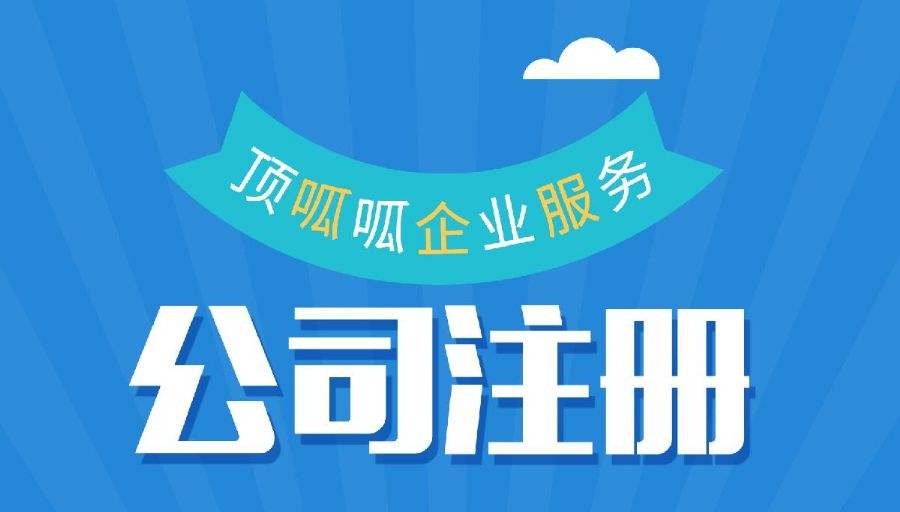 顶呱呱企业服务

公司注册